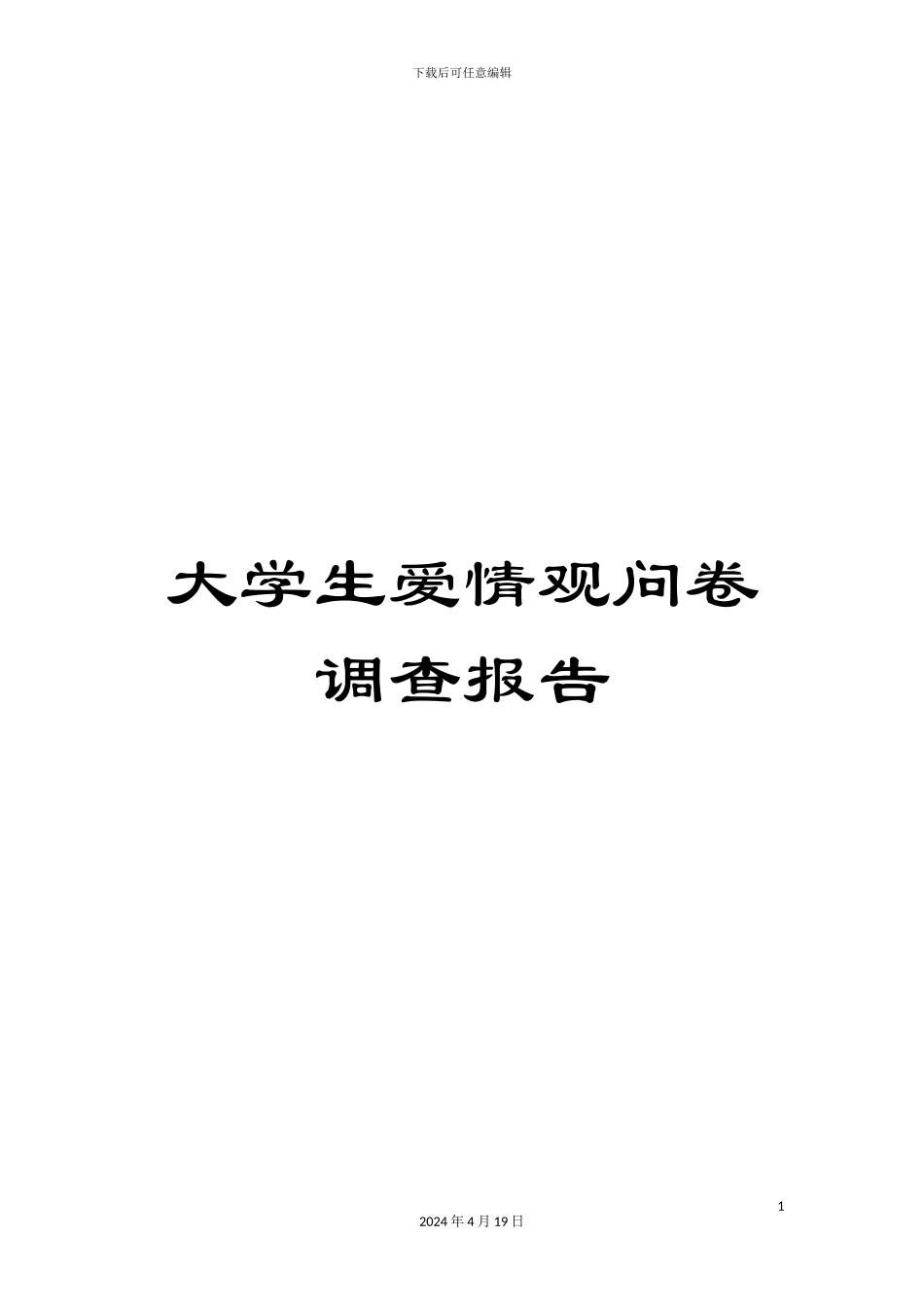 下载后可任意编辑

大学生爱情观问卷调查报告

1

2024年4月19日